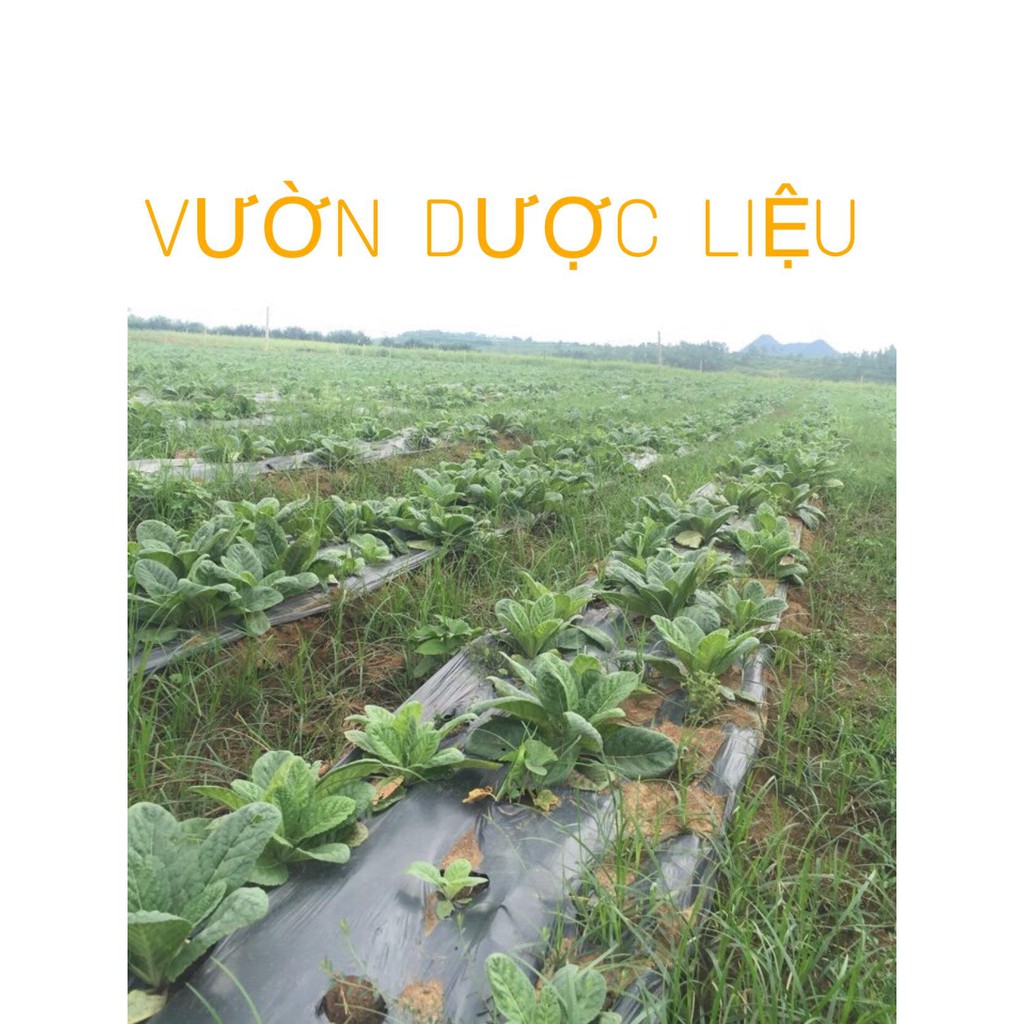 VƯỜN DƯỢC LIỆU